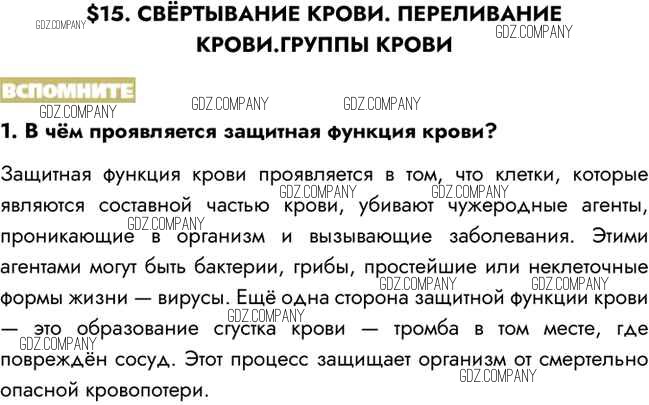 $15. СВЁРТЫВАНИЕ КРОВИ. ПЕРЕЛИВАНИЕ КРОВИ.ГРУППЫ КРОВИ

ВСПОМНИТЕ

1. В чём проявляется защитная функция крови?

Защитная функция крови проявляется в том, что клетки, которые являются составной частью крови, убивают чужеродные агенты, проникающие в организм и вызывающие заболевания. Этими агентами могут быть бактерии, грибы, простейшие или неклеточные формы жизни — вирусы. Ещё одна сторона защитной функции крови — это образование сгустка крови — тромба в том месте, где повреждён сосуд. Этот процесс защищает организм от смертельно опасной кровопотери.

GDZ.COMPANY